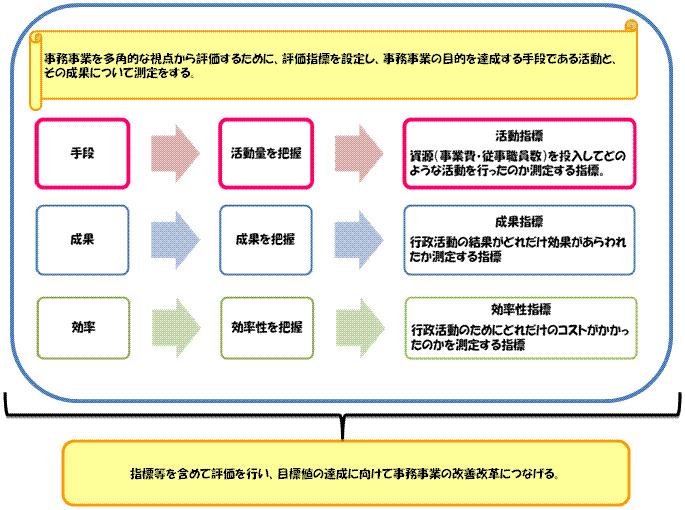 事務事業を多角的な視点から評価するために、評価指標を設定し、事務事業の目的を達成する手段である活動と、その成果について測定をする。

手段

活動量を把握

活動指標
資源（事業費・従事職員数）を投入してどのような活動を行ったのか測定する指標。

成果

成果を把握

成果指標
行政活動の結果がどれだけ効果があらわれたか測定する指標

効率

効率性を把握

効率性指標
行政活動のためにどれだけのコストがかかったのかを測定する指標

指標等を含めて評価を行い、目標値の達成に向けて事務事業の改善改革につなげる。